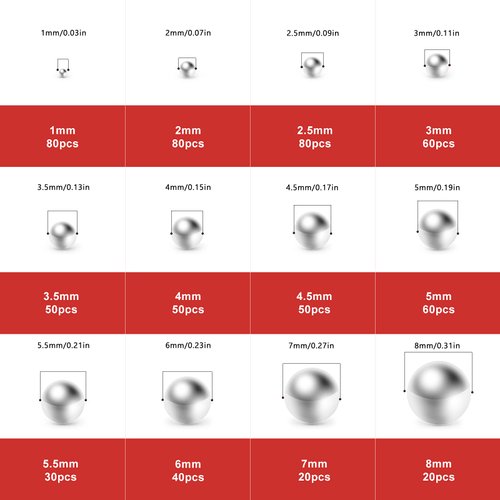 1mm/0.03in

2mm/0.07in

2.5mm/0.09in

3mm/0.11in

1mm
80pcs

2mm
80pcs

2.5mm
80pcs

3mm
60pcs

3.5mm/0.13in

4mm/0.15in

4.5mm/0.17in

5mm/0.19in

3.5mm
50pcs

4mm
50pcs

4.5mm
50pcs

5mm
60pcs

5.5mm/0.21in

6mm/0.23in

7mm/0.27in

8mm/0.31in

5.5mm
30pcs

6mm
40pcs

7mm
20pcs

8mm
20pcs